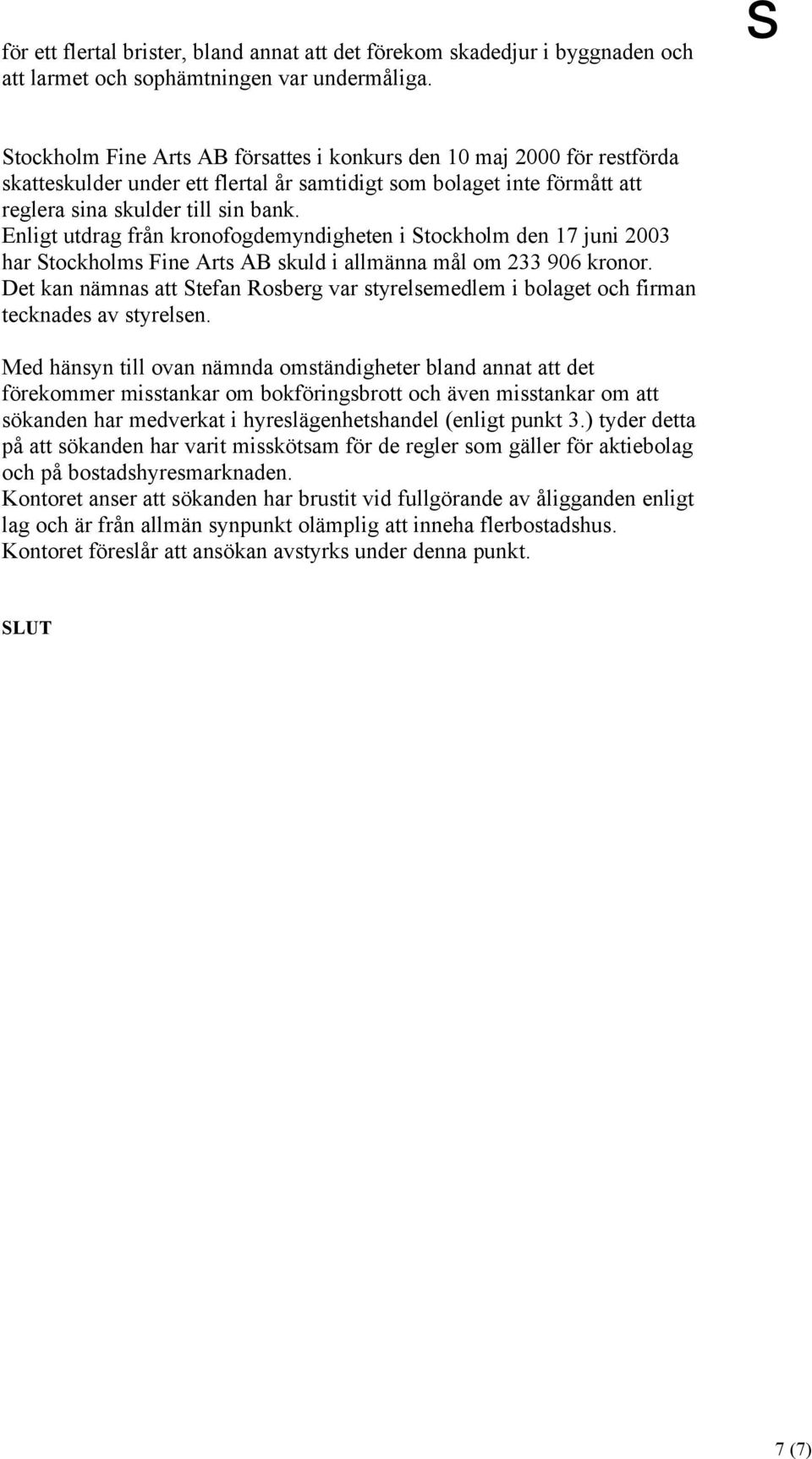 S

för ett flertal brister, bland annat att det förekom skadedjur i byggnaden och att larmet och sophämtningen var undermåliga.

Stockholm Fine Arts AB försattes i konkurs den 10 maj 2000 för restförda skatteskulder under ett flertal år samtidigt som bolaget inte förmått att reglera sina skulder till sin bank.
Enligt utdrag från kronofogdemyndigheten i Stockholm den 17 juni 2003 har Stockholms Fine Arts AB skuld i allmänna mål om 233 906 kronor.
Det kan nämnas att Stefan Rosberg var styrelsemedlem i bolaget och firman tecknades av styrelsen.

Med hänsyn till ovan nämnda omständigheter bland annat att det förekommer misstankar om bokföringsbrott och även misstankar om att sökanden har medverkat i hyreslägenhetshandel (enligt punkt 3.) tyder detta på att sökanden har varit misskötsam för de regler som gäller för aktiebolag och på bostadshyresmarknaden.
Kontoret anser att sökanden har brustit vid fullgörande av åligganden enligt lag och är från allmän synpunkt olämplig att inneha flerbostadshus.
Kontoret föreslår att ansökan avstyrks under denna punkt.

SLUT

7 (7)